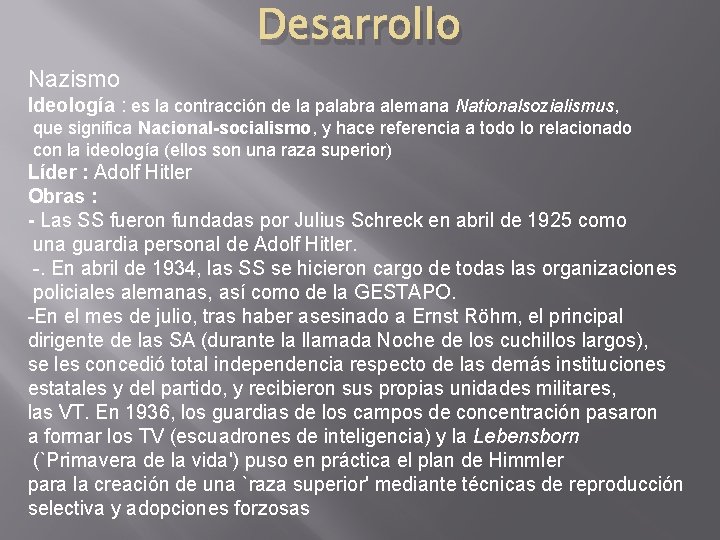 Desarrollo

Nazismo

Ideología : es la contracción de la palabra alemana Nationalsozialismus, que significa Nacional-socialismo, y hace referencia a todo lo relacionado con la ideología (ellos son una raza superior)

Líder : Adolf Hitler

Obras :

- Las SS fueron fundadas por Julius Schreck en abril de 1925 como una guardia personal de Adolf Hitler.

-. En abril de 1934, las SS se hicieron cargo de todas las organizaciones policiales alemanas, así como de la GESTAPO.

-En el mes de julio, tras haber asesinado a Ernst Röhm, el principal dirigente de las SA (durante la llamada Noche de los cuchillos largos), se les concedió total independencia respecto de las demás instituciones estatales y del partido, y recibieron sus propias unidades militares, las VT. En 1936, los guardias de los campos de concentración pasaron a formar los TV (escuadrones de inteligencia) y la Lebensborn (`Primavera de la vida') puso en práctica el plan de Himmler para la creación de una `raza superior' mediante técnicas de reproducción selectiva y adopciones forzosas